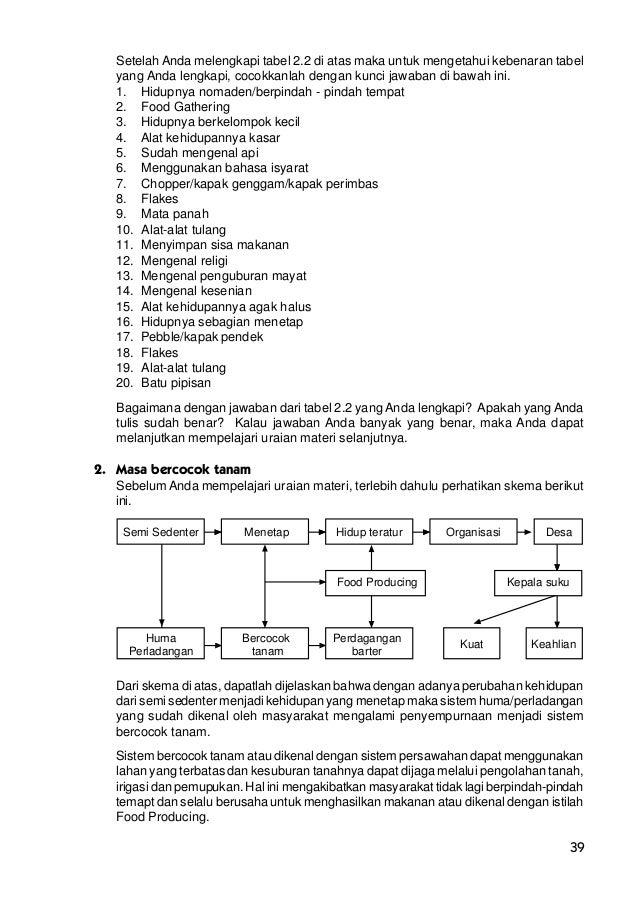 Setelah Anda melengkapi tabel 2.2 di atas maka untuk mengetahui kebenaran tabel yang Anda lengkapi, cocokkanlah dengan kunci jawaban di bawah ini.
1. Hidupnya nomaden/berpindah - pindah tempat
2. Food Gathering
3. Hidupnya berkelompok kecil
4. Alat kehidupannya kasar
5. Sudah mengenal api
6. Menggunakan bahasa isyarat
7. Chopper/kapak genggam/kapak perimbas
8. Flakes
9. Mata panah
10. Alat-alat tulang
11. Menyimpan sisa makanan
12. Mengenal religi
13. Mengenal penguburan mayat
14. Mengenal kesenian
15. Alat kehidupannya agak halus
16. Hidupnya sebagian menetap
17. Pebble/kapak pendek
18. Flakes
19. Alat-alat tulang
20. Batu pipisan

Bagaimana dengan jawaban dari tabel 2.2 yang Anda lengkapi? Apakah yang Anda tulis sudah benar? Kalau jawaban Anda banyak yang benar, maka Anda dapat melanjutkan mempelajari uraian materi selanjutnya.

2. Masa bercocok tanam
Sebelum Anda mempelajari uraian materi, terlebih dahulu perhatikan skema berikut ini.

Semi Sedenter
Menetap
Hidup teratur
Organisasi
Desa
Food Producing
Kepala suku
Huma Perladangan
Bercocok tanam
Perdagangan barter
Kuat
Keahlian

Dari skema di atas, dapatlah dijelaskan bahwa dengan adanya perubahan kehidupan dari semi sedenter menjadi kehidupan yang menetap maka sistem huma/perladangan yang sudah dikenal oleh masyarakat mengalami penyempurnaan menjadi sistem bercocok tanam.

Sistem bercocok tanam atau dikenal dengan sistem persawahan dapat menggunakan lahan yang terbatas dan kesuburan tanahnya dapat dijaga melalui pengolahan tanah, irigasi dan pemupukan. Hal ini mengakibatkan masyarakat tidak lagi berpindah-pindah temapt dan selalu berusaha untuk menghasilkan makanan atau dikenal dengan istilah Food Producing.

39